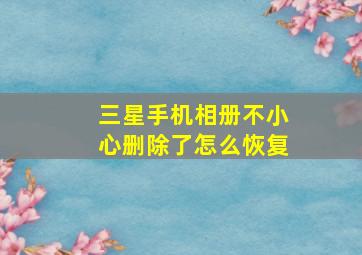 三星手机相册不小心删除了怎么恢复